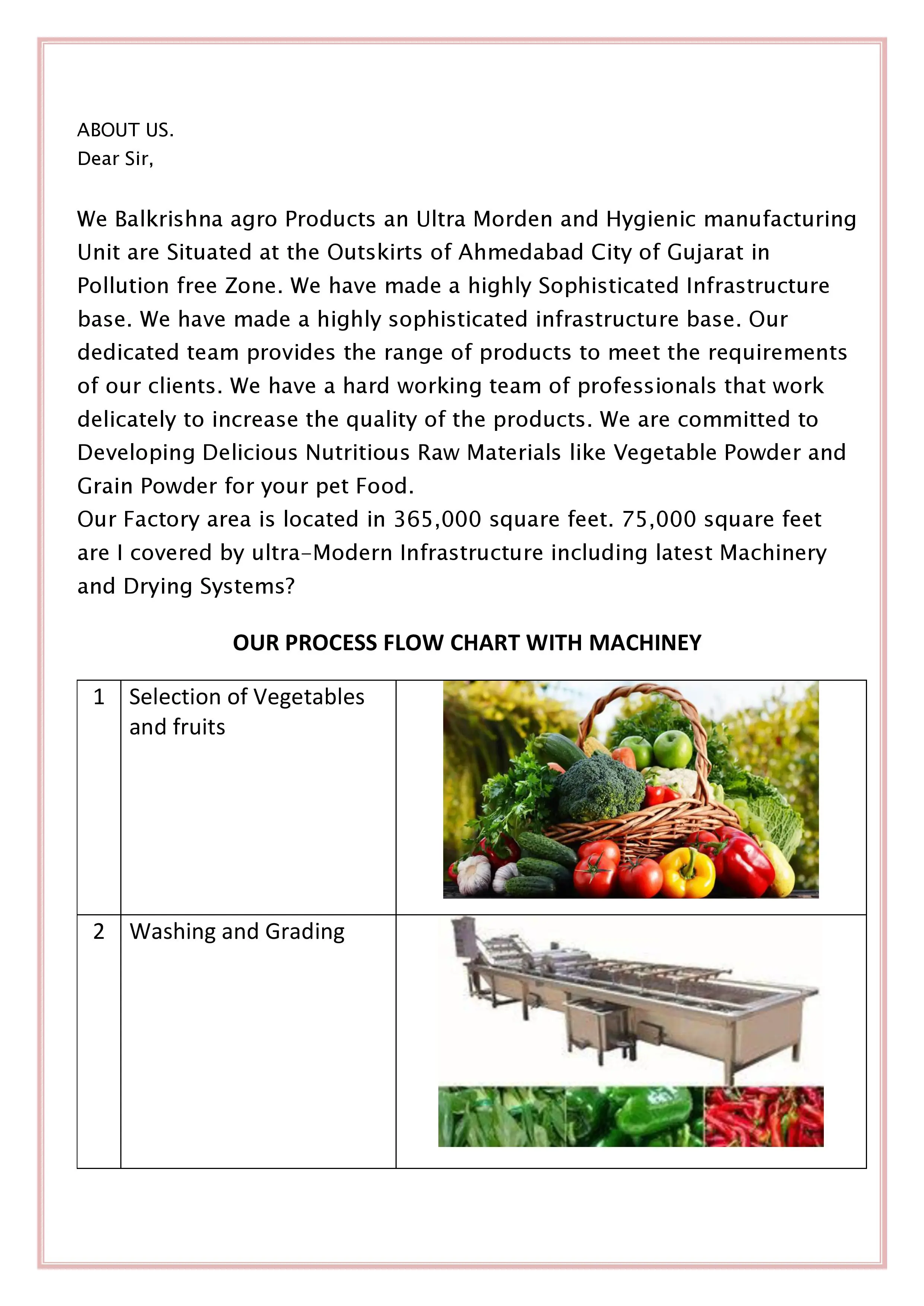 ABOUT US.
Dear Sir,

We Balkrishna agro Products an Ultra Morden and Hygienic manufacturing Unit are Situated at the Outskirts of Ahmedabad City of Gujarat in Pollution free Zone. We have made a highly Sophisticated Infrastructure base. We have made a highly sophisticated infrastructure base. Our dedicated team provides the range of products to meet the requirements of our clients. We have a hard working team of professionals that work delicately to increase the quality of the products. We are committed to Developing Delicious Nutritious Raw Materials like Vegetable Powder and Grain Powder for your pet Food.
Our Factory area is located in 365,000 square feet. 75,000 square feet are I covered by ultra-Modern Infrastructure including latest Machinery and Drying Systems?

OUR PROCESS FLOW CHART WITH MACHINEY

| 1 | Selection of Vegetables and fruits | |
|---|---|---|
| 2 | Washing and Grading | |